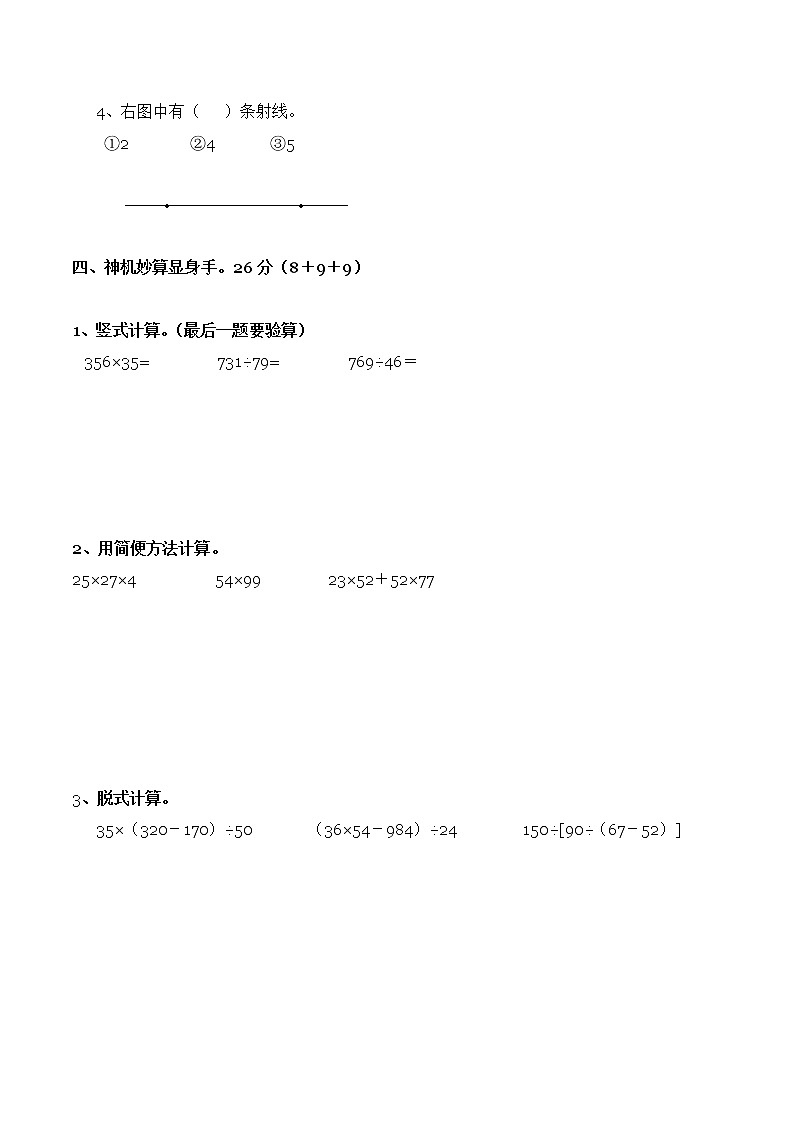 4、右图中有（　）条射线。

①2　　②4　　③5

四、神机妙算显身手。26分（8＋9＋9）

1、竖式计算。(最后一题要验算)

$356×35=$　　$731÷79=$　　$769÷46＝$

2、用简便方法计算。

$25×27×4$　　$54×99$　　$23×52＋52×77$

3、脱式计算。

$35×（320－170）÷50$　　$（36×54－984）÷24$　　$150÷[90÷（67－52）]$